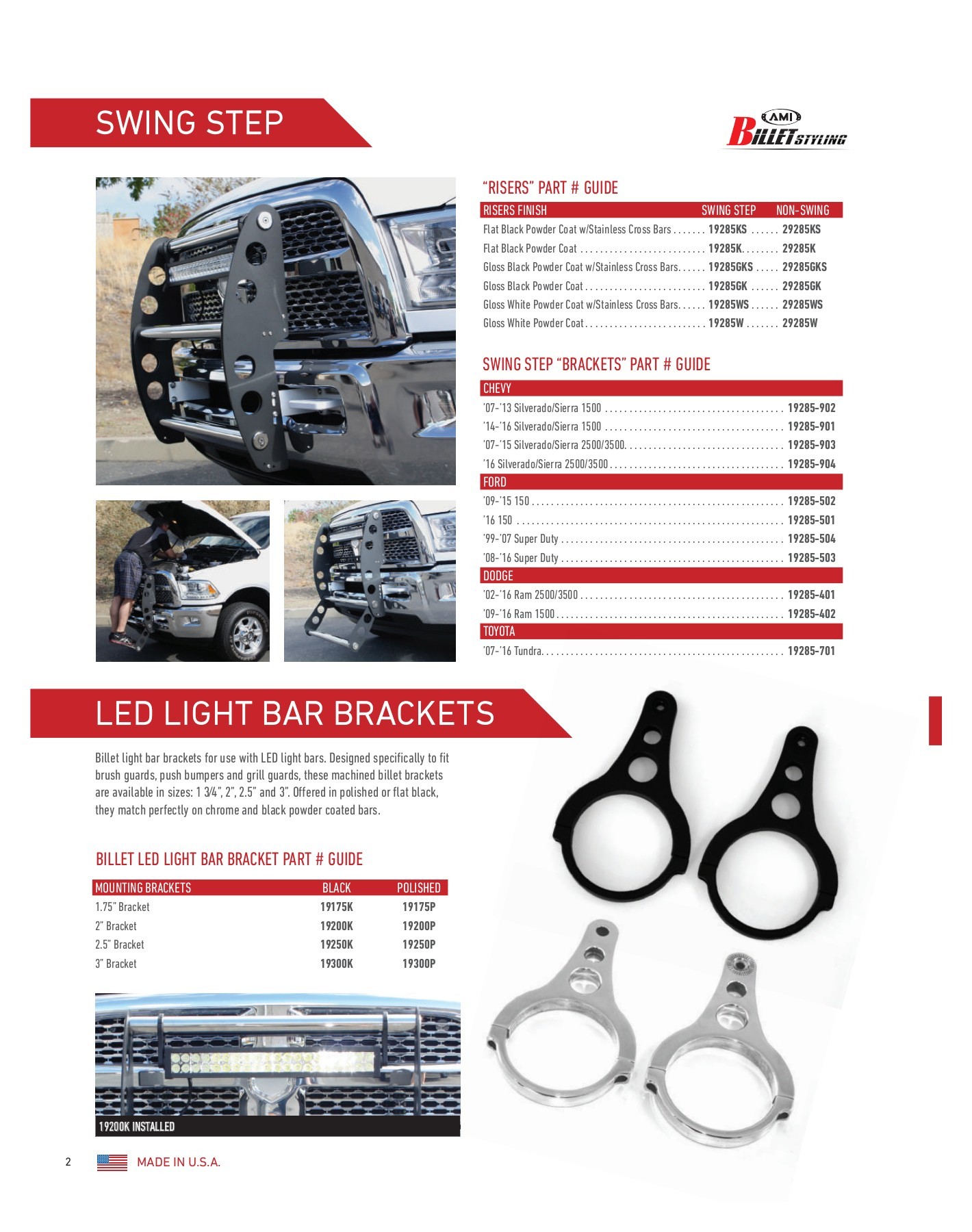 SWING STEP

AMI BILLET STYLING

"RISERS" PART # GUIDE

| RISERS FINISH | SWING STEP | NON-SWING |
|---|---|---|
| Flat Black Powder Coat w/Stainless Cross Bars | 19285KS | 29285KS |
| Flat Black Powder Coat | 19285K | 29285K |
| Gloss Black Powder Coat w/Stainless Cross Bars | 19285GKS | 29285GKS |
| Gloss Black Powder Coat | 19285GK | 29285GK |
| Gloss White Powder Coat w/Stainless Cross Bars | 19285WS | 29285WS |
| Gloss White Powder Coat | 19285W | 29285W |

SWING STEP "BRACKETS" PART # GUIDE

| CHEVY | |
|---|---|
| '07-'13 Silverado/Sierra 1500 | 19285-902 |
| '14-'16 Silverado/Sierra 1500 | 19285-901 |
| '07-'15 Silverado/Sierra 2500/3500 | 19285-903 |
| '16 Silverado/Sierra 2500/3500 | 19285-904 |
| FORD | |
| '09-'15 150 | 19285-502 |
| '16 150 | 19285-501 |
| '99-'07 Super Duty | 19285-504 |
| '08-'16 Super Duty | 19285-503 |
| DODGE | |
| '02-'16 Ram 2500/3500 | 19285-401 |
| '09-'16 Ram 1500 | 19285-402 |
| TOYOTA | |
| '07-'16 Tundra | 19285-701 |

LED LIGHT BAR BRACKETS

Billet light bar brackets for use with LED light bars. Designed specifically to fit brush guards, push bumpers and grill guards, these machined billet brackets are available in sizes: 1 3⁄4", 2", 2.5" and 3". Offered in polished or flat black, they match perfectly on chrome and black powder coated bars.

BILLET LED LIGHT BAR BRACKET PART # GUIDE

| MOUNTING BRACKETS | BLACK | POLISHED |
|---|---|---|
| 1.75" Bracket | 19175K | 19175P |
| 2" Bracket | 19200K | 19200P |
| 2.5" Bracket | 19250K | 19250P |
| 3" Bracket | 19300K | 19300P |

19200K INSTALLED

2 MADE IN U.S.A.